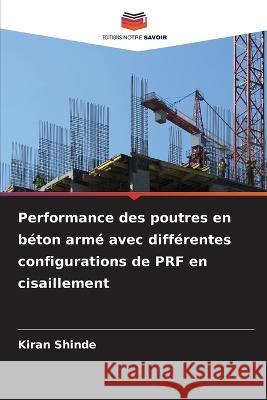 EDITIONS NOTRE SAVOIR

Performance des poutres en béton armé avec différentes configurations de PRF en cisaillement

Kiran Shinde

Kraina Książek